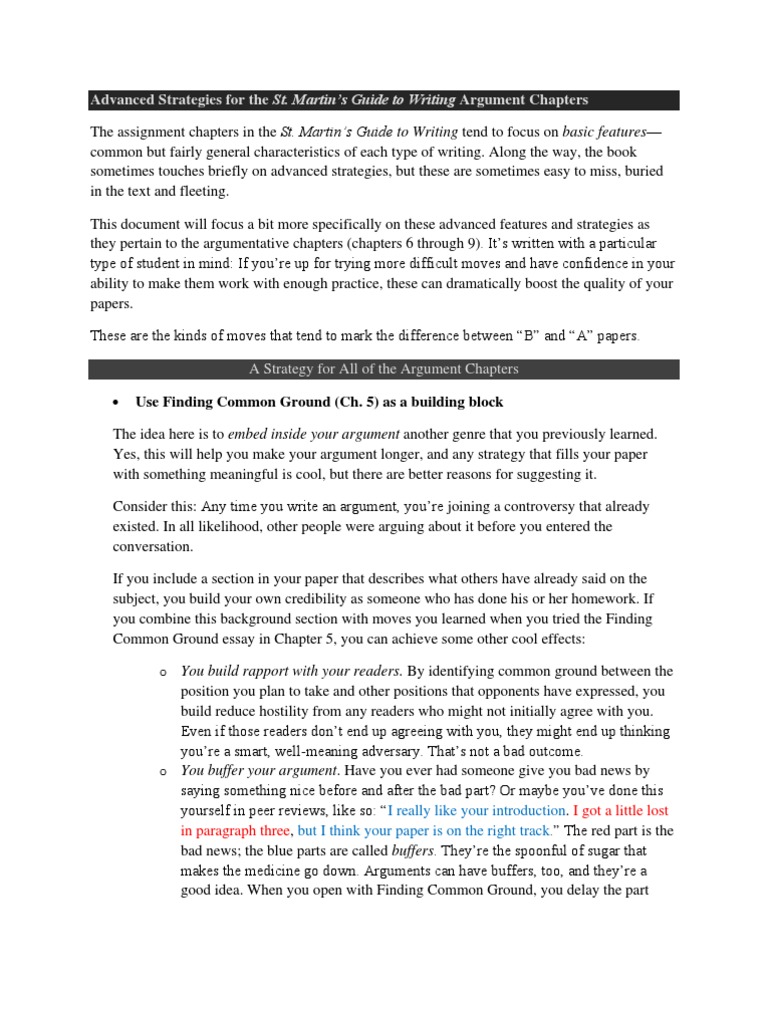 Advanced Strategies for the St. Martin's Guide to Writing Argument Chapters

The assignment chapters in the St. Martin's Guide to Writing tend to focus on basic features—common but fairly general characteristics of each type of writing. Along the way, the book sometimes touches briefly on advanced strategies, but these are sometimes easy to miss, buried in the text and fleeting.

This document will focus a bit more specifically on these advanced features and strategies as they pertain to the argumentative chapters (chapters 6 through 9). It's written with a particular type of student in mind: If you're up for trying more difficult moves and have confidence in your ability to make them work with enough practice, these can dramatically boost the quality of your papers.

These are the kinds of moves that tend to mark the difference between "B" and "A" papers.

A Strategy for All of the Argument Chapters

• Use Finding Common Ground (Ch. 5) as a building block

The idea here is to embed inside your argument another genre that you previously learned. Yes, this will help you make your argument longer, and any strategy that fills your paper with something meaningful is cool, but there are better reasons for suggesting it.

Consider this: Any time you write an argument, you're joining a controversy that already existed. In all likelihood, other people were arguing about it before you entered the conversation.

If you include a section in your paper that describes what others have already said on the subject, you build your own credibility as someone who has done his or her homework. If you combine this background section with moves you learned when you tried the Finding Common Ground essay in Chapter 5, you can achieve some other cool effects:

o You build rapport with your readers. By identifying common ground between the position you plan to take and other positions that opponents have expressed, you build reduce hostility from any readers who might not initially agree with you. Even if those readers don't end up agreeing with you, they might end up thinking you're a smart, well-meaning adversary. That's not a bad outcome.

o You buffer your argument. Have you ever had someone give you bad news by saying something nice before and after the bad part? Or maybe you've done this yourself in peer reviews, like so: "I really like your introduction. I got a little lost in paragraph three, but I think your paper is on the right track." The red part is the bad news; the blue parts are called buffers. They're the spoonful of sugar that makes the medicine go down. Arguments can have buffers, too, and they're a good idea. When you open with Finding Common Ground, you delay the part